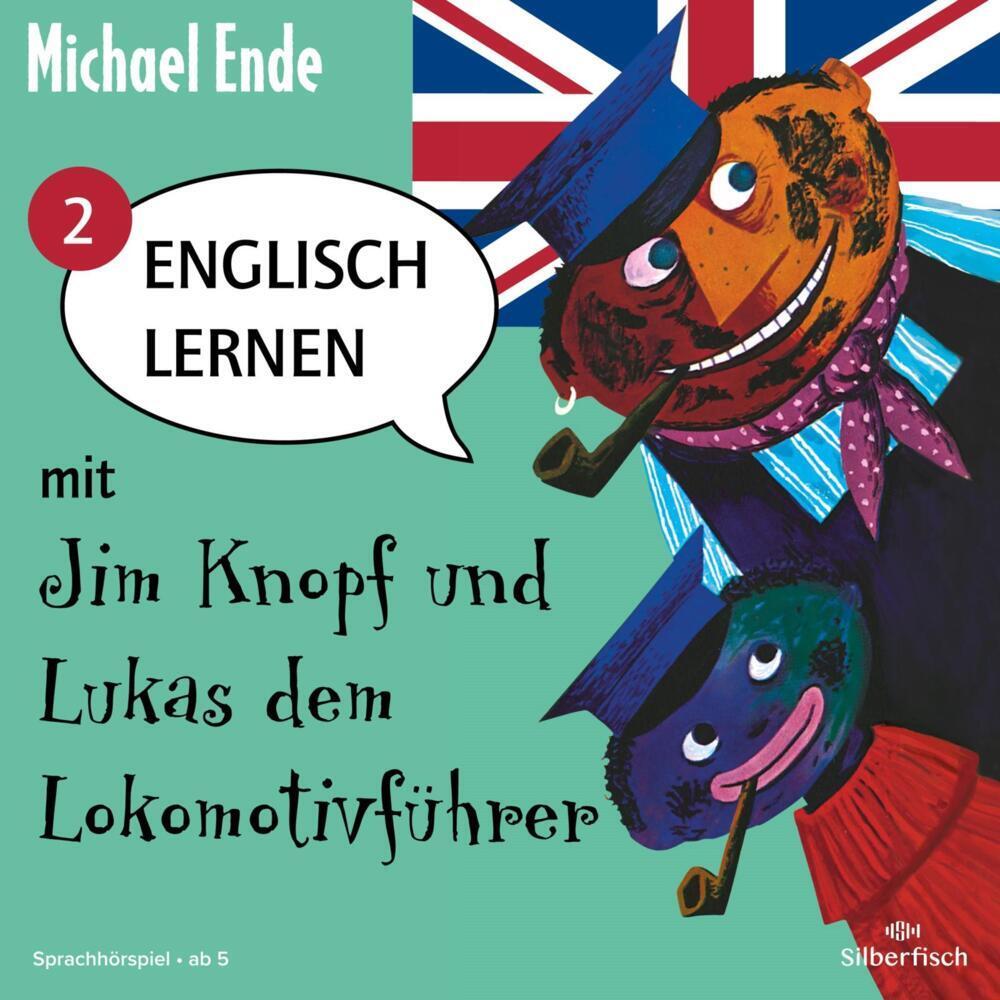 Michael Ende

2

ENGLISCH LERNEN

mit

Jim Knopf und Lukas dem Lokomotivführer

Sprachhörspiel • ab 5

Silberfisch